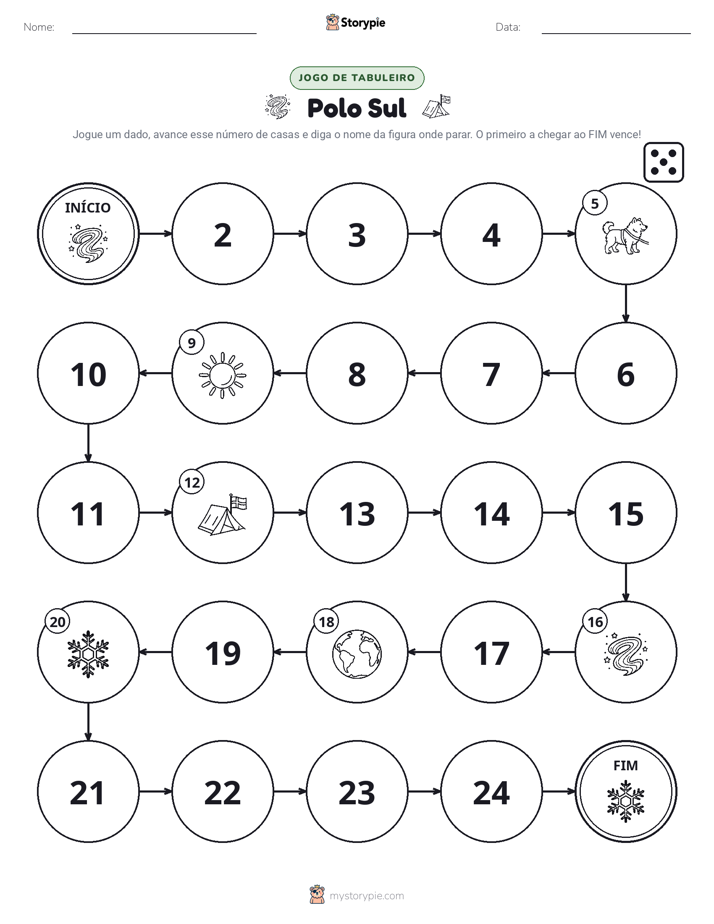 Nome: ____ Storypie Data: ____

JOGO DE TABULEIRO

Polo Sul

Jogue um dado, avance esse número de casas e diga o nome da figura onde parar. O primeiro a chegar ao FIM vence!

INÍCIO

2

3

4

5

10

9

8

7

6

11

12

13

14

15

20

19

18

17

16

21

22

23

24

FIM

mystorypie.com